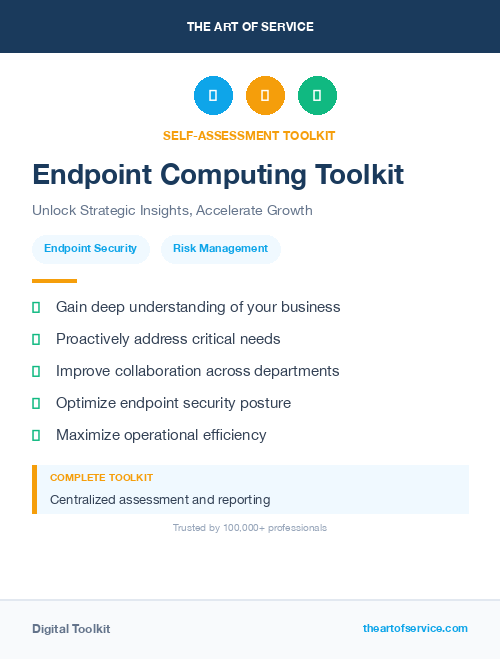 THE ART OF SERVICE

SELF-ASSESSMENT TOOLKIT

Endpoint Computing Toolkit

Unlock Strategic Insights, Accelerate Growth

Endpoint Security

Risk Management

Gain deep understanding of your business

Proactively address critical needs

Improve collaboration across departments

Optimize endpoint security posture

Maximize operational efficiency

COMPLETE TOOLKIT

Centralized assessment and reporting

Trusted by 100,000+ professionals

Digital Toolkit

theartofservice.com